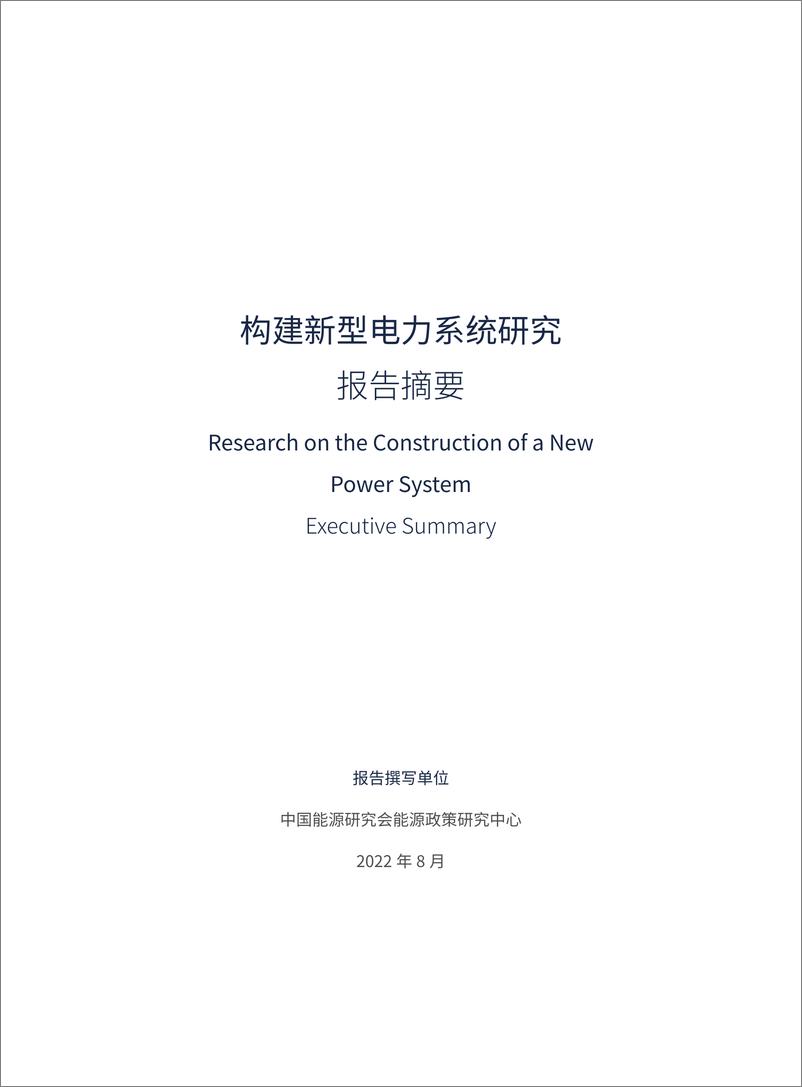 构建新型电力系统研究

报告摘要

Research on the Construction of a New Power System

Executive Summary

报告撰写单位

中国能源研究会能源政策研究中心

2022 年 8 月